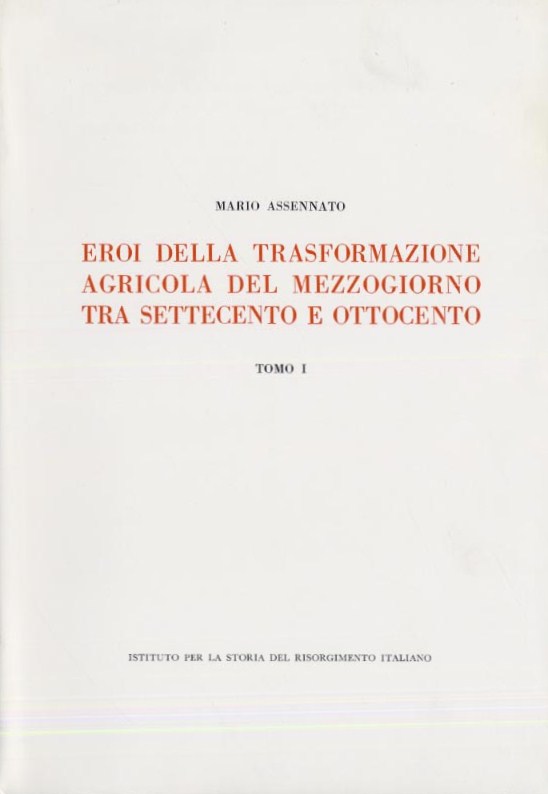 MARIO ASSENNATO

EROI DELLA TRASFORMAZIONE
AGRICOLA DEL MEZZOGIORNO
TRA SETTECENTO E OTTOCENTO

TOMO I

ISTITUTO PER LA STORIA DEL RISORGIMENTO ITALIANO